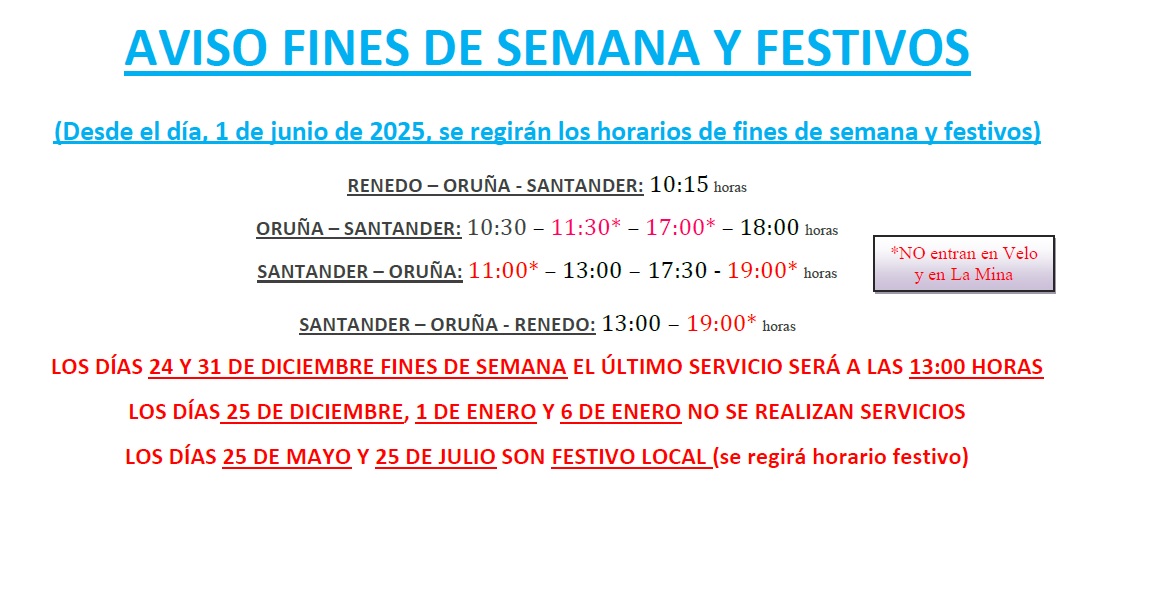 AVISO FINES DE SEMANA Y FESTIVOS

(Desde el día, 1 de junio de 2025, se regirán los horarios de fines de semana y festivos)

RENEDO – ORUÑA - SANTANDER: 10:15 horas

ORUÑA – SANTANDER: 10:30 – 11:30* – 17:00* – 18:00 horas

SANTANDER – ORUÑA: 11:00* – 13:00 – 17:30 - 19:00* horas

*NO entran en Velo y en La Mina

SANTANDER – ORUÑA - RENEDO: 13:00 – 19:00* horas

LOS DÍAS 24 Y 31 DE DICIEMBRE FINES DE SEMANA EL ÚLTIMO SERVICIO SERÁ A LAS 13:00 HORAS

LOS DÍAS 25 DE DICIEMBRE, 1 DE ENERO Y 6 DE ENERO NO SE REALIZAN SERVICIOS

LOS DÍAS 25 DE MAYO Y 25 DE JULIO SON FESTIVO LOCAL (se regirá horario festivo)